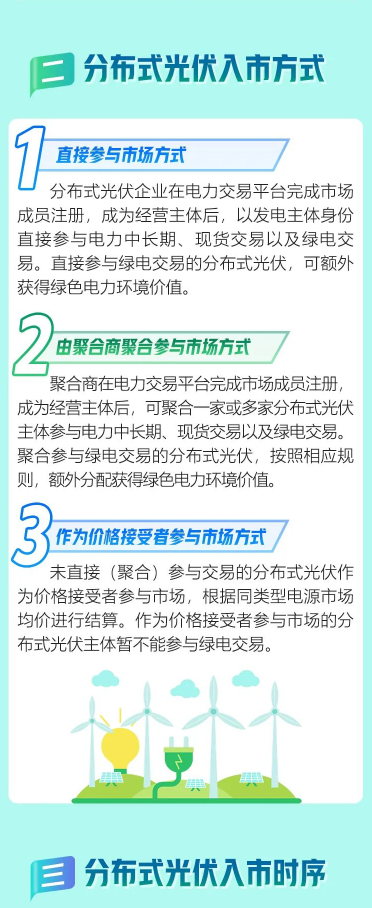 二 分布式光伏入市方式

1 直接参与市场方式

分布式光伏企业在电力交易平台完成市场成员注册，成为经营主体后，以发电主体身份直接参与电力中长期、现货交易以及绿电交易。直接参与绿电交易的分布式光伏，可额外获得绿色电力环境价值。

2 由聚合商聚合参与市场方式

聚合商在电力交易平台完成市场成员注册，成为经营主体后，可聚合一家或多家分布式光伏主体参与电力中长期、现货交易以及绿电交易。聚合参与绿电交易的分布式光伏，按照相应规则，额外分配获得绿色电力环境价值。

3 作为价格接受者参与市场方式

未直接（聚合）参与交易的分布式光伏作为价格接受者参与市场，根据同类型电源市场均价进行结算。作为价格接受者参与市场的分布式光伏主体暂不能参与绿电交易。

三 分布式光伏入市时序